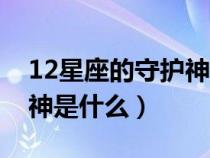 12星座的守护神
神是什么）